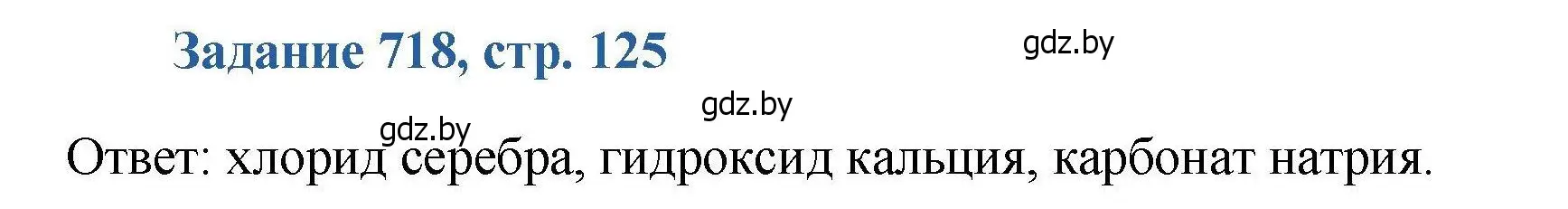 Задание 718, стр. 125

gdz.by

gdz.by

gdz.by

Ответ: хлорид серебра, гидроксид кальция, карбонат натрия.